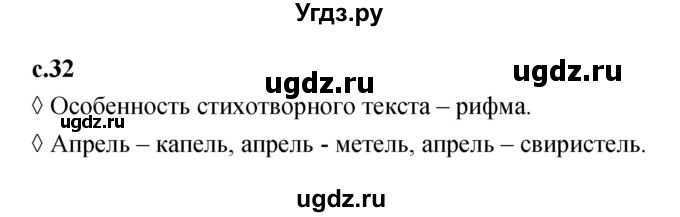 Угдз.ру

с.32

ugdz.ru

ugdz.ru

◊ Особенность стихотворного текста – рифма.

ugdz.ru

◊ Апрель – капель, апрель - метель, апрель – свиристель.

ugdz.ru